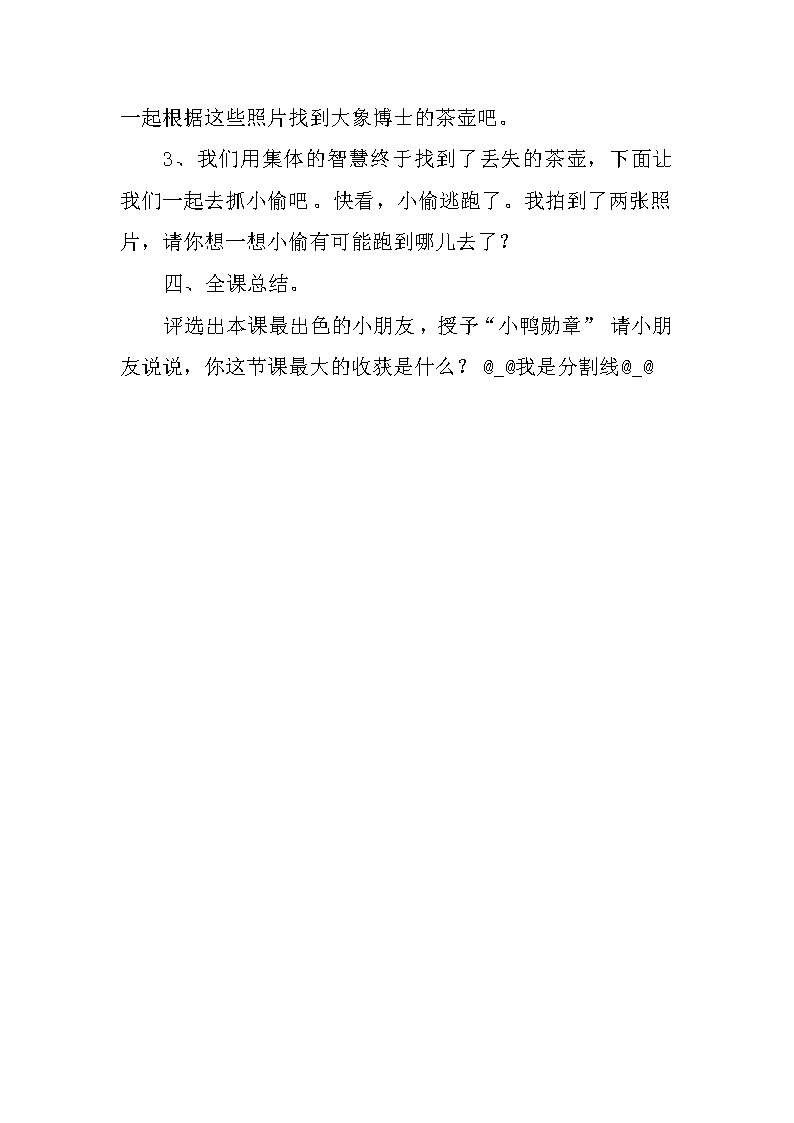 一起根据这些照片找到大象博士的茶壶吧。

3、我们用集体的智慧终于找到了丢失的茶壶，下面让我们一起去抓小偷吧。快看，小偷逃跑了。我拍到了两张照片，请你想一想小偷有可能跑到哪儿去了？

四、全课总结。

评选出本课最出色的小朋友，授予“小鸭勋章” 请小朋友说说，你这节课最大的收获是什么？ @_@我是分割线@_@